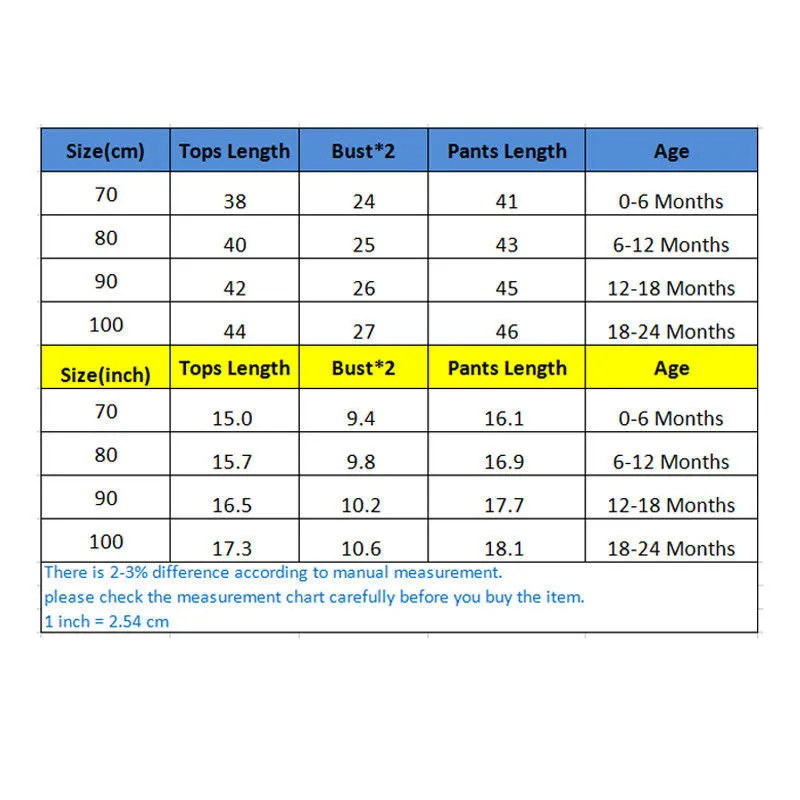 | Size(cm) | Tops Length | Bust*2 | Pants Length | Age |
|---|---|---|---|---|
| 70 | 38 | 24 | 41 | 0-6 Months |
| 80 | 40 | 25 | 43 | 6-12 Months |
| 90 | 42 | 26 | 45 | 12-18 Months |
| 100 | 44 | 27 | 46 | 18-24 Months |
| Size(inch) | Tops Length | Bust*2 | Pants Length | Age |
| 70 | 15.0 | 9.4 | 16.1 | 0-6 Months |
| 80 | 15.7 | 9.8 | 16.9 | 6-12 Months |
| 90 | 16.5 | 10.2 | 17.7 | 12-18 Months |
| 100 | 17.3 | 10.6 | 18.1 | 18-24 Months |

There is 2-3% difference according to manual measurement.
please check the measurement chart carefully before you buy the item.
1 inch = 2.54 cm